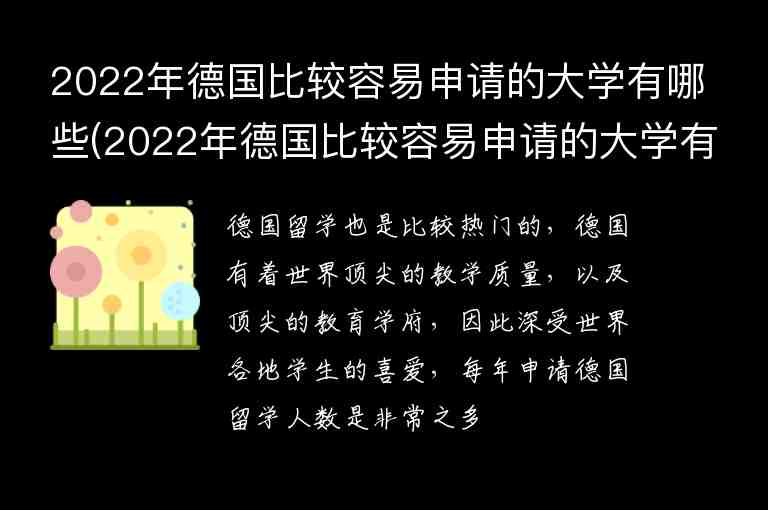 2022年德国比较容易申请的大学有哪些(2022年德国比较容易申请的大学有

德国留学也是比较热门的，德国有着世界顶尖的教学质量，以及顶尖的教育学府，因此深受世界各地学生的喜爱，每年申请德国留学人数是非常之多